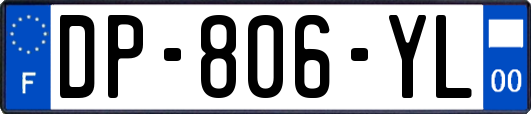 F
DP-806-YL
00